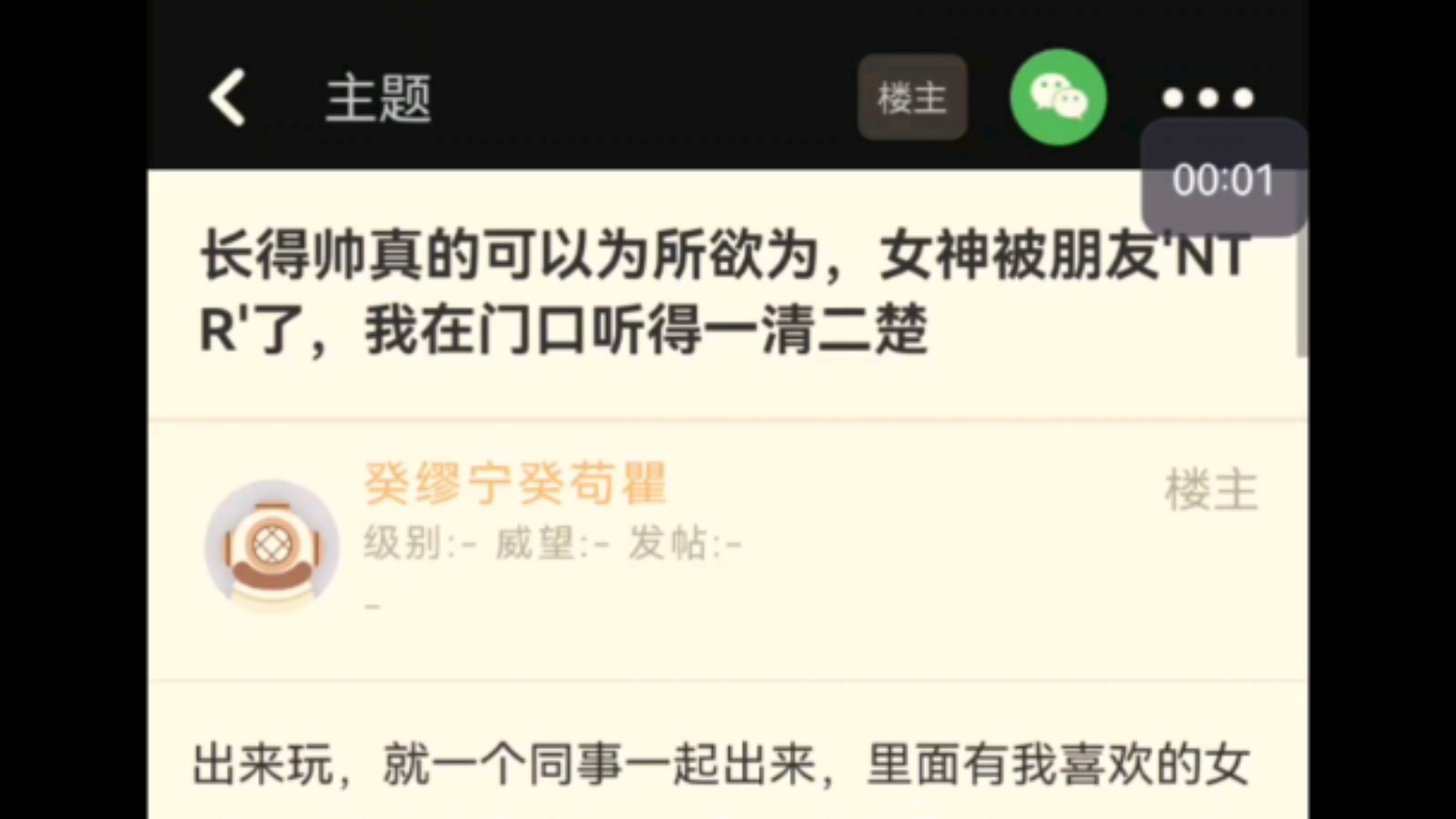 主题

楼主

00:01

长得帅真的可以为所欲为，女神被朋友'NTR'了，我在门口听得一清二楚

癸缪宁癸苟瞿

楼主

级别:- 威望:- 发帖:-

-

出来玩，就一个同事一起出来，里面有我喜欢的女